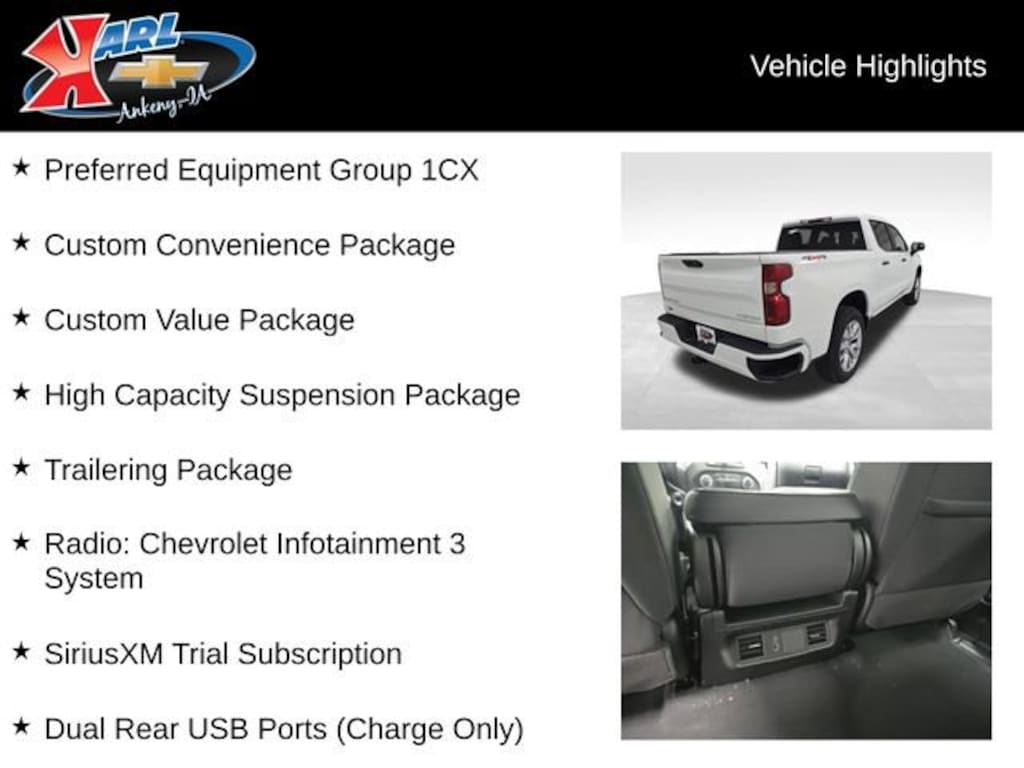 KARL
Ankeny-IA

Vehicle Highlights

★ Preferred Equipment Group 1CX

★ Custom Convenience Package

★ Custom Value Package

★ High Capacity Suspension Package

★ Trailering Package

★ Radio: Chevrolet Infotainment 3 System

★ SiriusXM Trial Subscription

★ Dual Rear USB Ports (Charge Only)